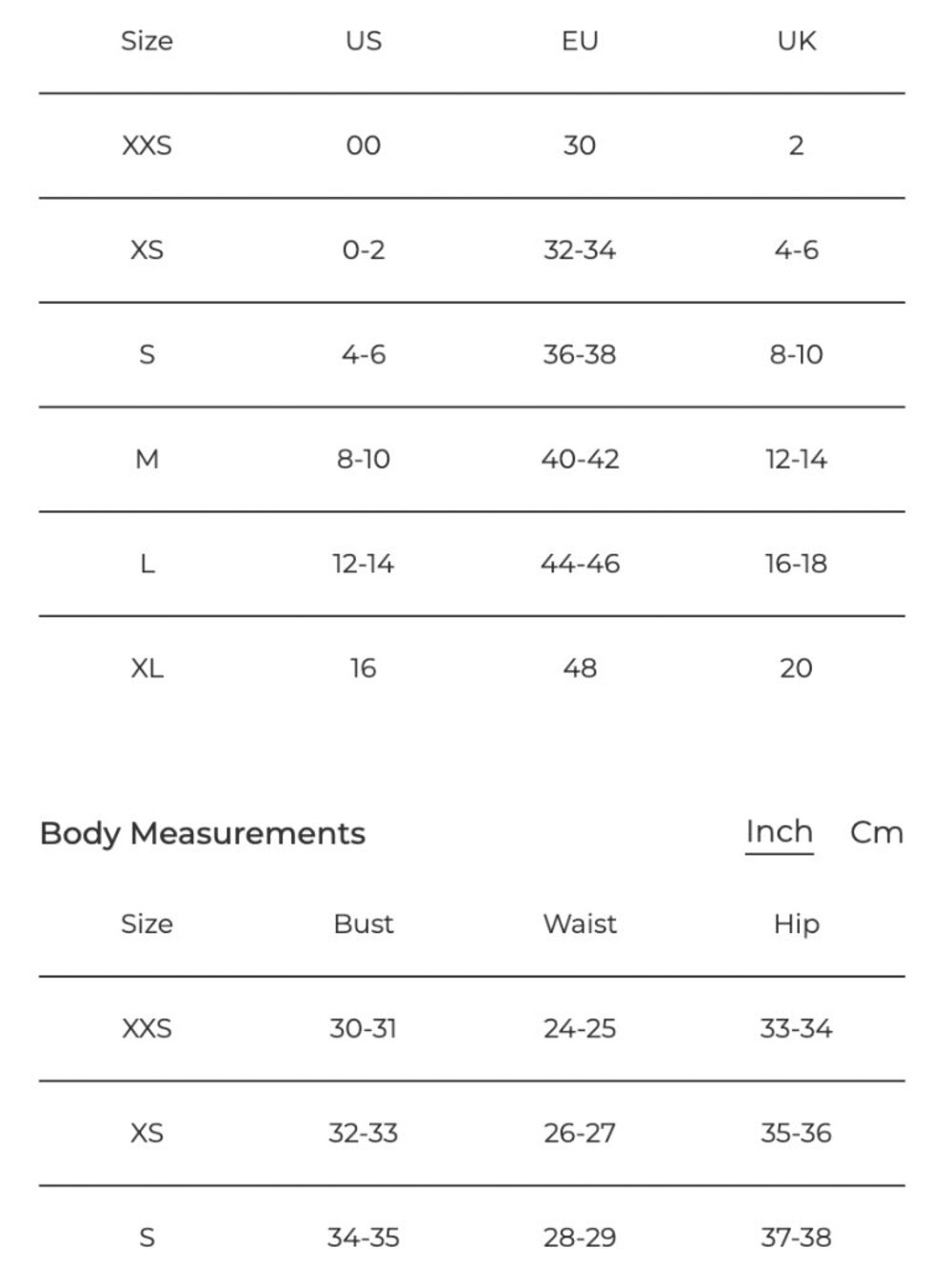 | Size | US | EU | UK |
|---|---|---|---|
| XXS | 00 | 30 | 2 |
| XS | 0-2 | 32-34 | 4-6 |
| S | 4-6 | 36-38 | 8-10 |
| M | 8-10 | 40-42 | 12-14 |
| L | 12-14 | 44-46 | 16-18 |
| XL | 16 | 48 | 20 |

Body Measurements

Inch Cm

| Size | Bust | Waist | Hip |
|---|---|---|---|
| XXS | 30-31 | 24-25 | 33-34 |
| XS | 32-33 | 26-27 | 35-36 |
| S | 34-35 | 28-29 | 37-38 |